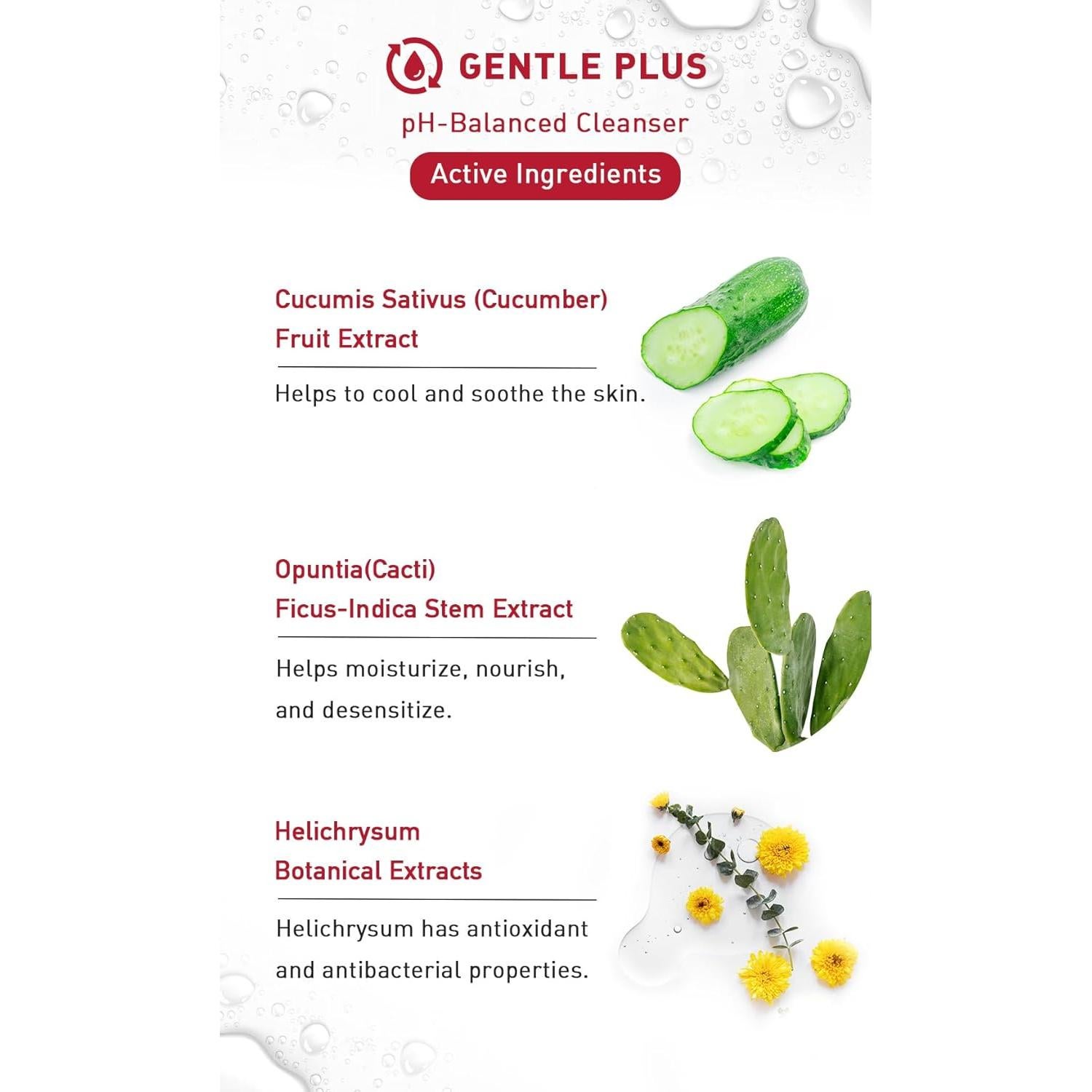 GENTLE PLUS
pH-Balanced Cleanser
Active Ingredients

Cucumis Sativus (Cucumber) Fruit Extract

Helps to cool and soothe the skin.

Opuntia(Cacti) Ficus-Indica Stem Extract

Helps moisturize, nourish, and desensitize.

Helichrysum Botanical Extracts

Helichrysum has antioxidant and antibacterial properties.